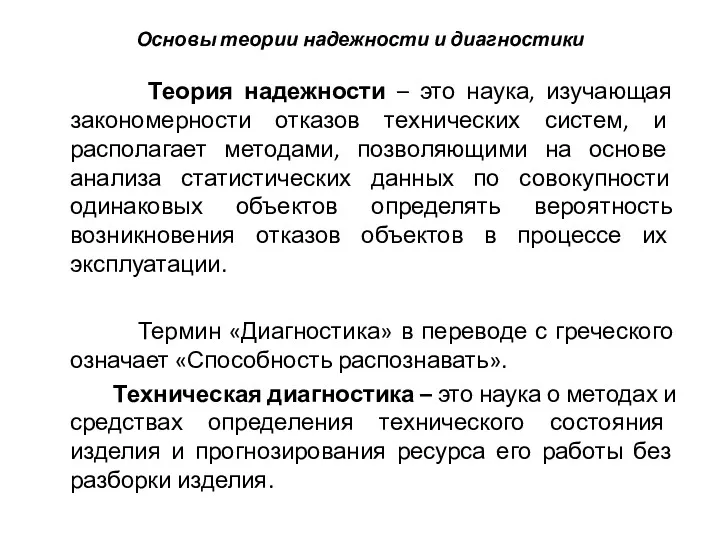 Основы теории надежности и диагностики

Теория надежности – это наука, изучающая закономерности отказов технических систем, и располагает методами, позволяющими на основе анализа статистических данных по совокупности одинаковых объектов определять вероятность возникновения отказов объектов в процессе их эксплуатации.

Термин «Диагностика» в переводе с греческого означает «Способность распознавать».

Техническая диагностика – это наука о методах и средствах определения технического состояния изделия и прогнозирования ресурса его работы без разборки изделия.